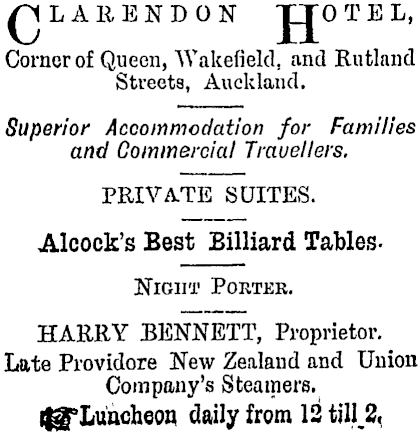 CLARENDON HOTEL,
Corner of Queen, Wakefield, and Rutland Streets, Auckland.

Superior Accommodation for Families and Commercial Travellers.

PRIVATE SUITES.

Alcock's Best Billiard Tables.

NIGHT PORTER.

HARRY BENNETT, Proprietor.
Late Providore New Zealand and Union Company's Steamers.

Luncheon daily from 12 till 2.